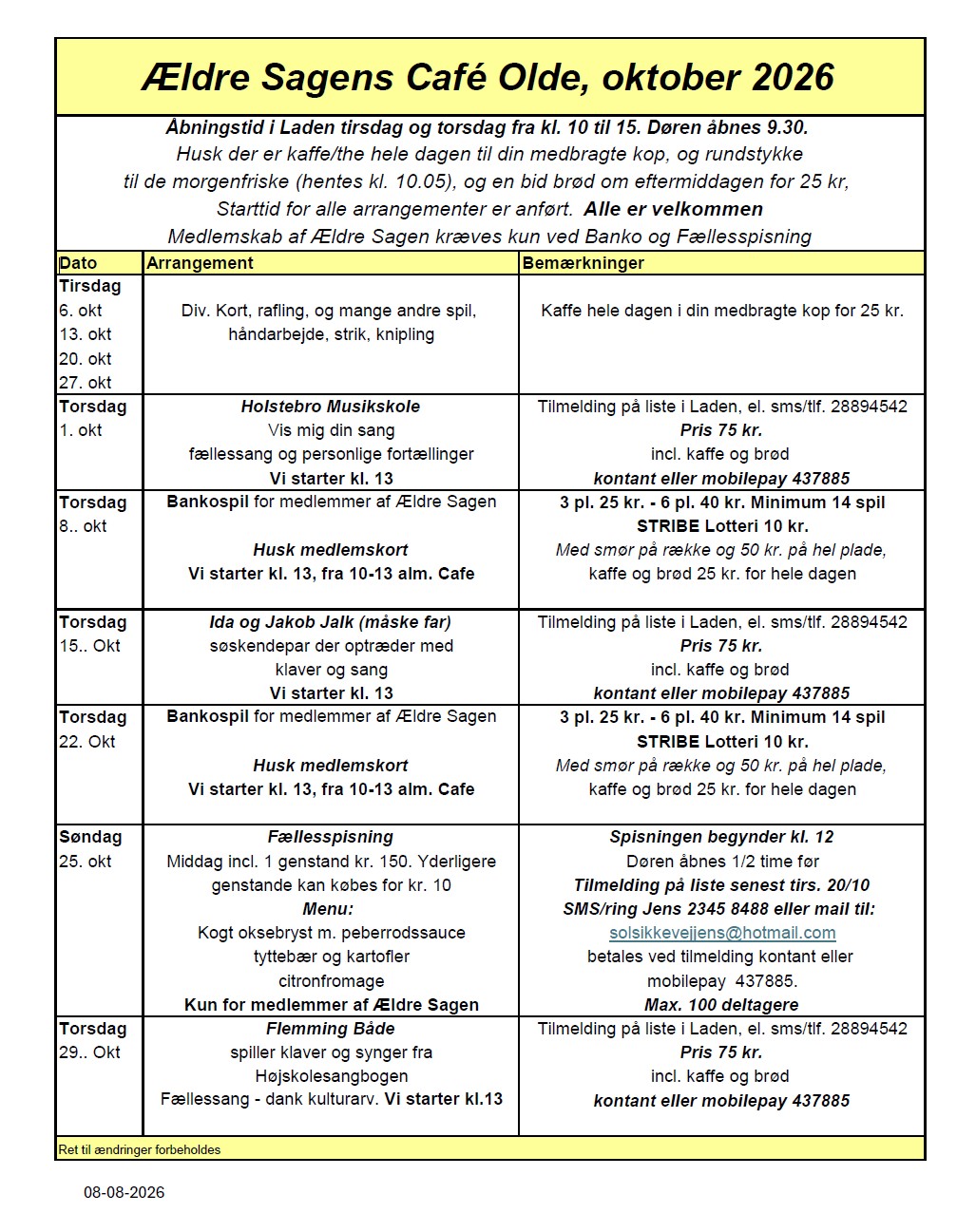 Ældre Sagens Café Olde, oktober 2026

Åbningstid i Laden tirsdag og torsdag fra kl. 10 til 15. Døren åbnes 9.30.
Husk der er kaffe/the hele dagen til din medbragte kop, og rundstykke til de morgenfriske (hentes kl. 10.05), og en bid brød om eftermiddagen for 25 kr,
Starttid for alle arrangementer er anført. Alle er velkommen
Medlemskab af Ældre Sagen kræves kun ved Banko og Fællesspisning

| Dato | Arrangement | Bemærkninger |
|---|---|---|
| Tirsdag 6. okt 13. okt 20. okt 27. okt | Div. Kort, rafling, og mange andre spil, håndarbejde, strik, knipling | Kaffe hele dagen i din medbragte kop for 25 kr. |
| Torsdag 1. okt | Holstebro Musikskole Vis mig din sang fællessang og personlige fortællinger Vi starter kl. 13 | Tilmelding på liste i Laden, el. sms/tlf. 28894542 Pris 75 kr. incl. kaffe og brød kontant eller mobilepay 437885 |
| Torsdag 8.. okt | Bankospil for medlemmer af Ældre Sagen Husk medlemskort Vi starter kl. 13, fra 10-13 alm. Cafe | 3 pl. 25 kr. - 6 pl. 40 kr. Minimum 14 spil STRIBE Lotteri 10 kr. Med smør på række og 50 kr. på hel plade, kaffe og brød 25 kr. for hele dagen |
| Torsdag 15.. Okt | Ida og Jakob Jalk (måske far) søskendepar der optræder med klaver og sang Vi starter kl. 13 | Tilmelding på liste i Laden, el. sms/tlf. 28894542 Pris 75 kr. incl. kaffe og brød kontant eller mobilepay 437885 |
| Torsdag 22. Okt | Bankospil for medlemmer af Ældre Sagen Husk medlemskort Vi starter kl. 13, fra 10-13 alm. Cafe | 3 pl. 25 kr. - 6 pl. 40 kr. Minimum 14 spil STRIBE Lotteri 10 kr. Med smør på række og 50 kr. på hel plade, kaffe og brød 25 kr. for hele dagen |
| Søndag 25. okt | Fællesspisning Middag incl. 1 genstand kr. 150. Yderligere genstande kan købes for kr. 10 Menu: Kogt oksebryst m. peberrodssauce tyttebær og kartofler citronfromage Kun for medlemmer af Ældre Sagen | Spisningen begynder kl. 12 Døren åbnes 1/2 time før Tilmelding på liste senest tirs. 20/10 SMS/ring Jens 2345 8488 eller mail til: solsikkevejjens@hotmail.com betales ved tilmelding kontant eller mobilepay 437885. Max. 100 deltagere |
| Torsdag 29.. Okt | Flemming Både spiller klaver og synger fra Højskolesangbogen Fællessang - dank kulturarv. Vi starter kl.13 | Tilmelding på liste i Laden, el. sms/tlf. 28894542 Pris 75 kr. incl. kaffe og brød kontant eller mobilepay 437885 |

Ret til ændringer forbeholdes

08-08-2026